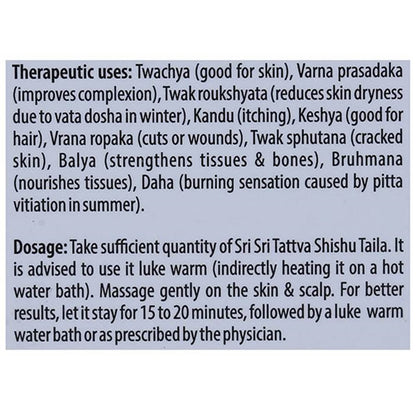 Therapeutic uses: Twachya (good for skin), Varna prasadaka (improves complexion), Twak roukshyata (reduces skin dryness due to vata dosha in winter), Kandu (itching), Keshya (good for hair), Vrana ropaka (cuts or wounds), Twak sphutana (cracked skin), Balya (strengthens tissues & bones), Bruhmana (nourishes tissues), Daha (burning sensation caused by pitta vitiation in summer).

Dosage: Take sufficient quantity of Sri Sri Tattva Shishu Taila. It is advised to use it luke warm (indirectly heating it on a hot water bath). Massage gently on the skin & scalp. For better results, let it stay for 15 to 20 minutes, followed by a luke warm water bath or as prescribed by the physician.